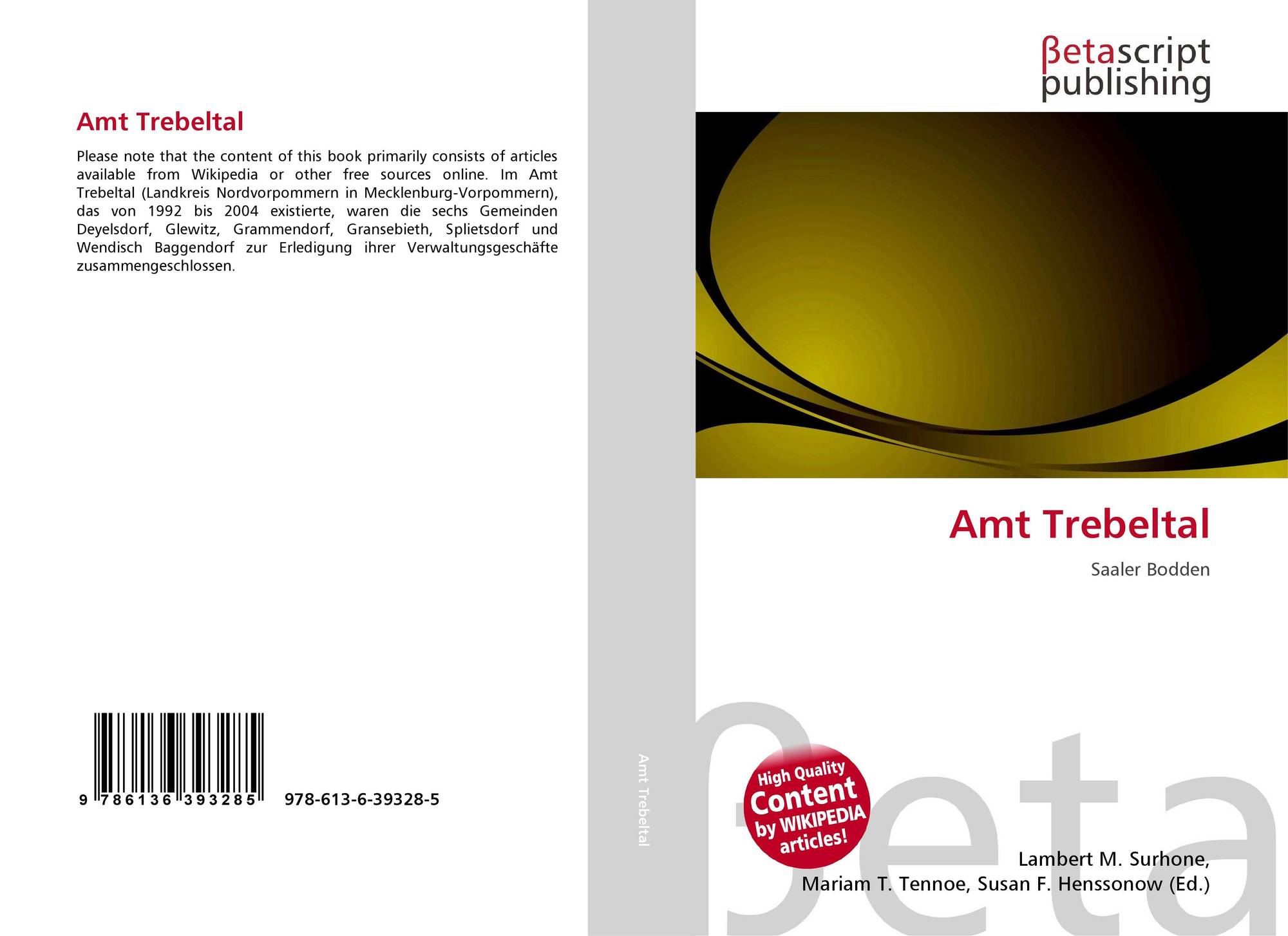 Amt Trebeltal

Please note that the content of this book primarily consists of articles available from Wikipedia or other free sources online. Im Amt Trebeltal (Landkreis Nordvorpommern in Mecklenburg-Vorpommern), das von 1992 bis 2004 existierte, waren die sechs Gemeinden Deyelsdorf, Glewitz, Grammendorf, Gransebieth, Splietsdorf und Wendisch Baggendorf zur Erledigung ihrer Verwaltungsgeschäfte zusammengeschlossen.

9 786136 393285

978-613-6-39328-5

Amt Trebeltal

βetascript
publishing

Amt Trebeltal

Saaler Bodden

High Quality
Content
by WIKIPEDIA
articles!

Lambert M. Surhone,
Mariam T. Tennoe, Susan F. Henssonow (Ed.)

βeta